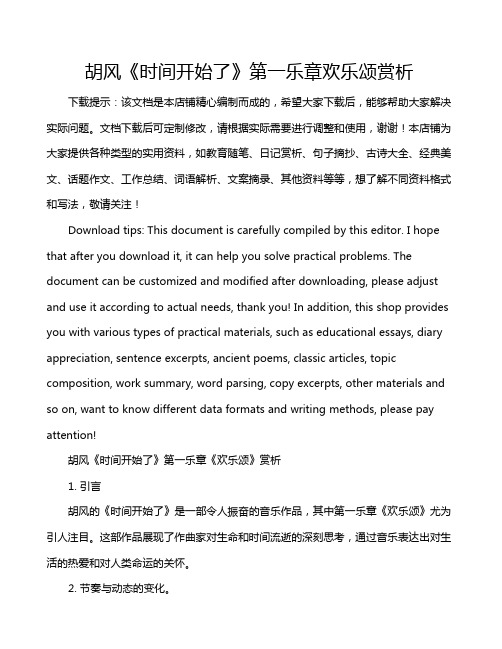 胡风《时间开始了》第一乐章欢乐颂赏析

下载提示：该文档是本店铺精心编制而成的，希望大家下载后，能够帮助大家解决实际问题。文档下载后可定制修改，请根据实际需要进行调整和使用，谢谢！本店铺为大家提供各种类型的实用资料，如教育随笔、日记赏析、句子摘抄、古诗大全、经典美文、话题作文、工作总结、词语解析、文案摘录、其他资料等等，想了解不同资料格式和写法，敬请关注！

Download tips: This document is carefully compiled by this editor. I hope that after you download it, it can help you solve practical problems. The document can be customized and modified after downloading, please adjust and use it according to actual needs, thank you! In addition, this shop provides you with various types of practical materials, such as educational essays, diary appreciation, sentence excerpts, ancient poems, classic articles, topic composition, work summary, word parsing, copy excerpts, other materials and so on, want to know different data formats and writing methods, please pay attention!

胡风《时间开始了》第一乐章《欢乐颂》赏析

1. 引言

胡风的《时间开始了》是一部令人振奋的音乐作品，其中第一乐章《欢乐颂》尤为引人注目。这部作品展现了作曲家对生命和时间流逝的深刻思考，通过音乐表达出对生活的热爱和对人类命运的关怀。

2. 节奏与动态的变化。